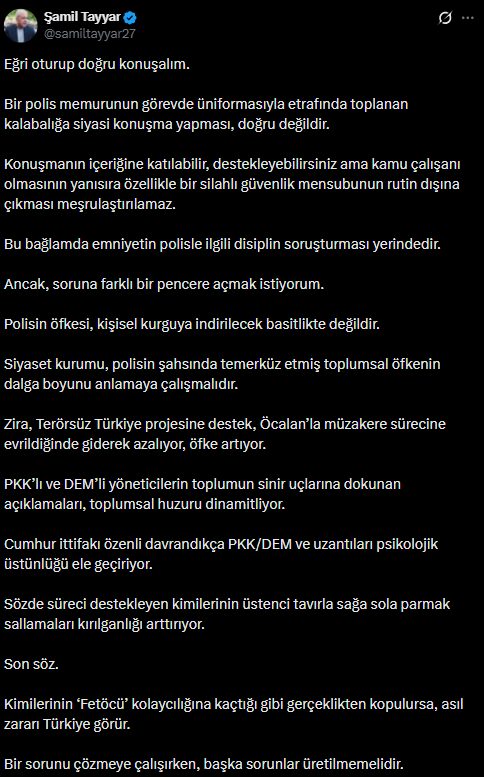 Şamil Tayyar
@samiltayyar27

Eğri oturup doğru konuşalım.

Bir polis memurunun görevde üniformasıyla etrafında toplanan kalabalığa siyasi konuşma yapması, doğru değildir.

Konuşmanın içeriğine katılabilir, destekleyebilirsiniz ama kamu çalışanı olmasının yanısıra özellikle bir silahlı güvenlik mensubunun rutin dışına çıkması meşrulaştırılamaz.

Bu bağlamda emniyetin polisle ilgili disiplin soruşturması yerindedir.

Ancak, soruna farklı bir pencere açmak istiyorum.

Polisin öfkesi, kişisel kurguya indirilecek basitlikte değildir.

Siyaset kurumu, polisin şahsında temerküz etmiş toplumsal öfkenin dalga boyunu anlamaya çalışmalıdır.

Zira, Terörsüz Türkiye projesine destek, Öcalan'la müzakere sürecine evrildiğinde giderek azalıyor, öfke artıyor.

PKK'lı ve DEM'li yöneticilerin toplumun sinir uçlarına dokunan açıklamaları, toplumsal huzuru dinamitliyor.

Cumhur ittifakı özenli davrandıkça PKK/DEM ve uzantıları psikolojik üstünlüğü ele geçiriyor.

Sözde süreci destekleyen kimilerinin üstenci tavırla sağa sola parmak sallamaları kırılganlığı arttırıyor.

Son söz.

Kimilerinin 'Fetöcü' kolaycılığına kaçtığı gibi gerçeklikten kopulursa, asıl zararı Türkiye görür.

Bir sorunu çözmeye çalışırken, başka sorunlar üretilmemelidir.